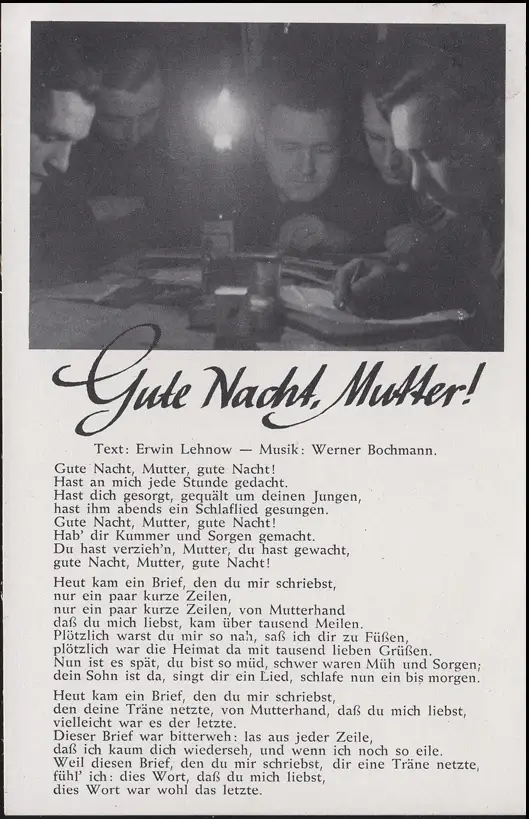 Gute Nacht, Mutter!

Text: Erwin Lehnow — Musik: Werner Bochmann.

Gute Nacht, Mutter, gute Nacht!
Hast an mich jede Stunde gedacht.
Hast dich gesorgt, gequält um deinen Jungen,
hast ihm abends ein Schlaflied gesungen.
Gute Nacht, Mutter, gute Nacht!
Hab' dir Kummer und Sorgen gemacht.
Du hast verzieh'n, Mutter, du hast gewacht,
gute Nacht, Mutter, gute Nacht!

Heut kam ein Brief, den du mir schriebst,
nur ein paar kurze Zeilen,
nur ein paar kurze Zeilen, von Mutterhand
daß du mich liebst, kam über tausend Meilen.
Plötzlich warst du mir so nah, saß ich dir zu Füßen,
plötzlich war die Heimat da mit tausend lieben Grüßen.
Nun ist es spät, du bist so müd, schwer waren Müh und Sorgen;
dein Sohn ist da, singt dir ein Lied, schlafe nun ein bis morgen.

Heut kam ein Brief, den du mir schriebst,
den deine Träne netzte, von Mutterhand, daß du mich liebst,
vielleicht war es der letzte.
Dieser Brief war bitterweh: las aus jeder Zeile,
daß ich kaum dich wiederseh, und wenn ich noch so eile.
Weil diesen Brief, den du mir schriebst, dir eine Träne netzte,
fühl' ich: dies Wort, daß du mich liebst,
dies Wort war wohl das letzte.